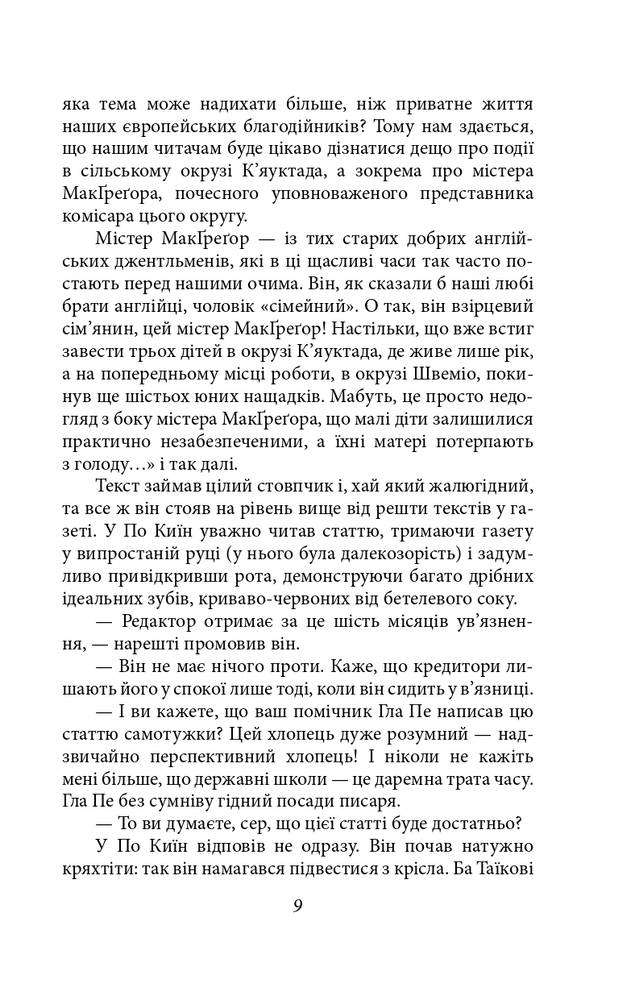 яка тема може надихати більше, ніж приватне життя наших європейських благодійників? Тому нам здається, що нашим читачам буде цікаво дізнатися дещо про події в сільському окрузі К'яуктада, а зокрема про містера МакҐреґора, почесного уповноваженого представника комісара цього округу.

Містер МакҐреґор — із тих старих добрих англійських джентльменів, які в ці щасливі часи так часто постають перед нашими очима. Він, як сказали б наші любі брати англійці, чоловік «сімейний». О так, він взірцевий сім'янин, цей містер МакҐреґор! Настільки, що вже встиг завести трьох дітей в окрузі К'яуктада, де живе лише рік, а на попередньому місці роботи, в окрузі Швеміо, покинув ще шістьох юних нащадків. Мабуть, це просто недогляд з боку містера МакҐреґора, що малі діти залишилися практично незабезпеченими, а їхні матері потерпають з голоду…» і так далі.

Текст займав цілий стовпчик і, хай який жалюгідний, та все ж він стояв на рівень вище від решти текстів у газеті. У По Киїн уважно читав статтю, тримаючи газету у випростаній руці (у нього була далекозорість) і задумливо привідкривши рота, демонструючи багато дрібних ідеальних зубів, криваво-червоних від бетелевого соку.

— Редактор отримає за це шість місяців ув'язнення, — нарешті промовив він.

— Він не має нічого проти. Каже, що кредитори лишають його у спокої лише тоді, коли він сидить у в'язниці.

— І ви кажете, що ваш помічник Гла Пе написав цю статтю самотужки? Цей хлопець дуже розумний — надзвичайно перспективний хлопець! І ніколи не кажіть мені більше, що державні школи — це даремна трата часу. Гла Пе без сумніву гідний посади писаря.

— То ви думаєте, сер, що цієї статті буде достатньо?

У По Киїн відповів не одразу. Він почав натужно кряхтіти: так він намагався підвестися з крісла. Ба Таїкові

9